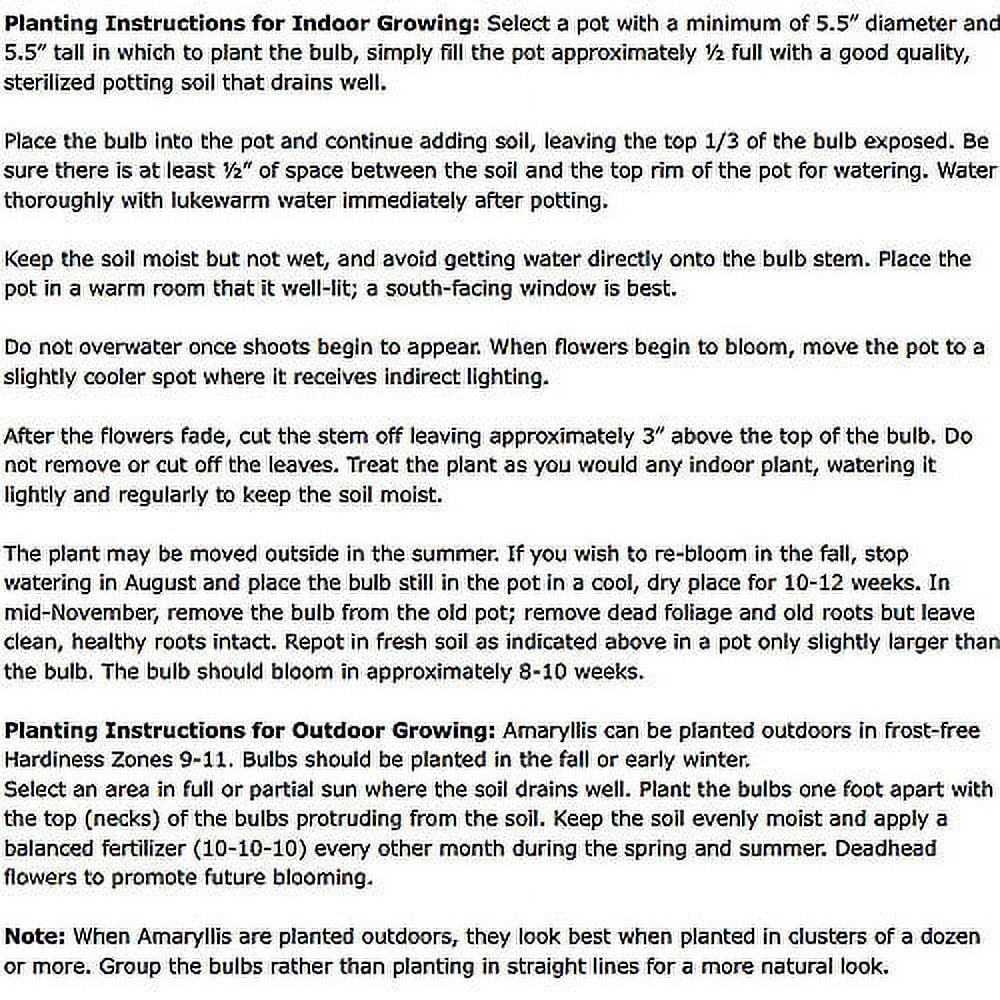 Planting Instructions for Indoor Growing: Select a pot with a minimum of 5.5" diameter and 5.5" tall in which to plant the bulb, simply fill the pot approximately ½ full with a good quality, sterilized potting soil that drains well.

Place the bulb into the pot and continue adding soil, leaving the top 1/3 of the bulb exposed. Be sure there is at least ½" of space between the soil and the top rim of the pot for watering. Water thoroughly with lukewarm water immediately after potting.

Keep the soil moist but not wet, and avoid getting water directly onto the bulb stem. Place the pot in a warm room that it well-lit; a south-facing window is best.

Do not overwater once shoots begin to appear. When flowers begin to bloom, move the pot to a slightly cooler spot where it receives indirect lighting.

After the flowers fade, cut the stem off leaving approximately 3" above the top of the bulb. Do not remove or cut off the leaves. Treat the plant as you would any indoor plant, watering it lightly and regularly to keep the soil moist.

The plant may be moved outside in the summer. If you wish to re-bloom in the fall, stop watering in August and place the bulb still in the pot in a cool, dry place for 10-12 weeks. In mid-November, remove the bulb from the old pot; remove dead foliage and old roots but leave clean, healthy roots intact. Repot in fresh soil as indicated above in a pot only slightly larger than the bulb. The bulb should bloom in approximately 8-10 weeks.

Planting Instructions for Outdoor Growing: Amaryllis can be planted outdoors in frost-free Hardiness Zones 9-11. Bulbs should be planted in the fall or early winter.
Select an area in full or partial sun where the soil drains well. Plant the bulbs one foot apart with the top (necks) of the bulbs protruding from the soil. Keep the soil evenly moist and apply a balanced fertilizer (10-10-10) every other month during the spring and summer. Deadhead flowers to promote future blooming.

Note: When Amaryllis are planted outdoors, they look best when planted in clusters of a dozen or more. Group the bulbs rather than planting in straight lines for a more natural look.